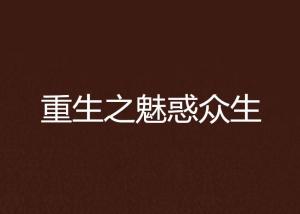 重生之魅惑众生